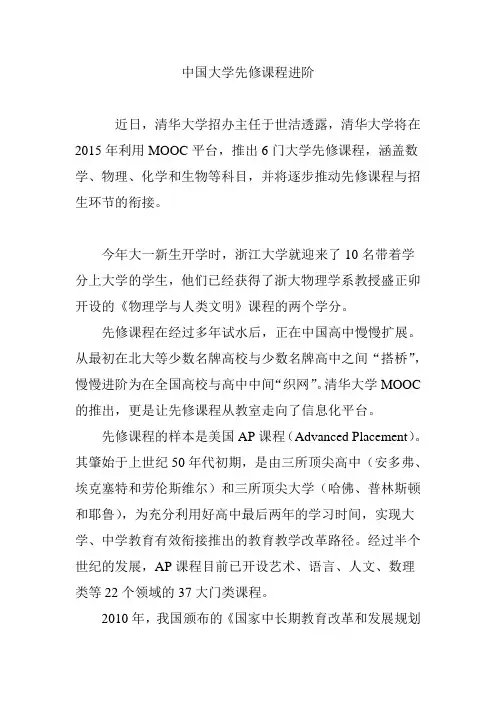 中国大学先修课程进阶

近日，清华大学招办主任于世洁透露，清华大学将在2015年利用MOOC平台，推出6门大学先修课程，涵盖数学、物理、化学和生物等科目，并将逐步推动先修课程与招生环节的衔接。

今年大一新生开学时，浙江大学就迎来了10名带着学分上大学的学生，他们已经获得了浙大物理学系教授盛正卯开设的《物理学与人类文明》课程的两个学分。

先修课程在经过多年试水后，正在中国高中慢慢扩展。从最初在北大等少数名牌高校与少数名牌高中之间“搭桥”，慢慢进阶为在全国高校与高中中间“织网”。清华大学MOOC的推出，更是让先修课程从教室走向了信息化平台。

先修课程的样本是美国AP课程（Advanced Placement）。其肇始于上世纪50年代初期，是由三所顶尖高中（安多弗、埃克塞特和劳伦斯维尔）和三所顶尖大学（哈佛、普林斯顿和耶鲁），为充分利用好高中最后两年的学习时间，实现大学、中学教育有效衔接推出的教育教学改革路径。经过半个世纪的发展，AP课程目前已开设艺术、语言、人文、数理类等22个领域的37大门类课程。

2010年，我国颁布的《国家中长期教育改革和发展规划